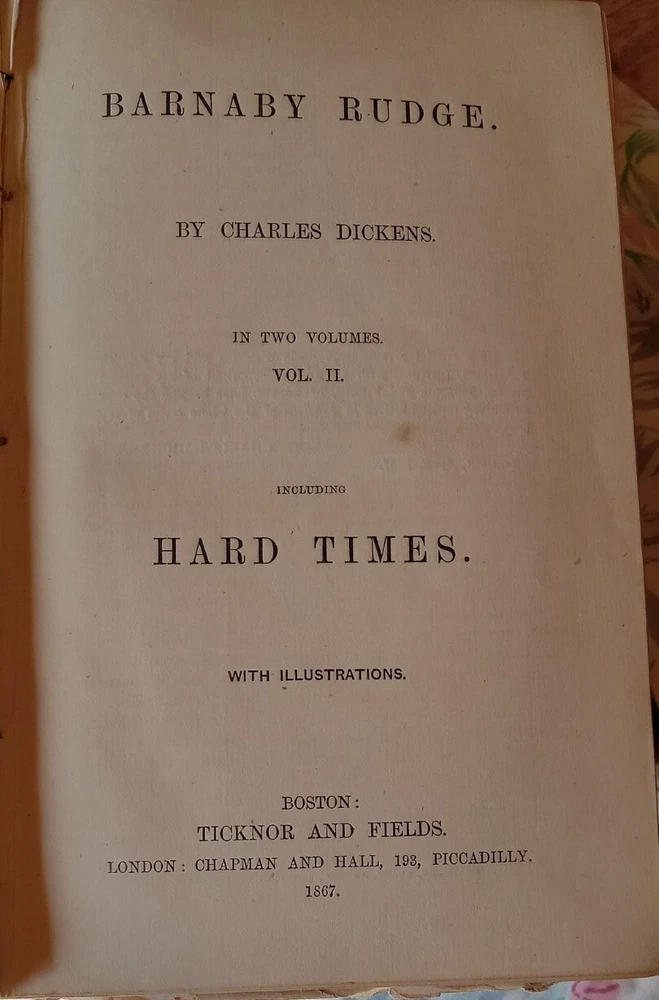 BARNABY RUDGE.

BY CHARLES DICKENS.

IN TWO VOLUMES.
VOL. II.

INCLUDING

HARD TIMES.

WITH ILLUSTRATIONS.

BOSTON:
TICKNOR AND FIELDS.
LONDON: CHAPMAN AND HALL, 193, PICCADILLY.
1867.